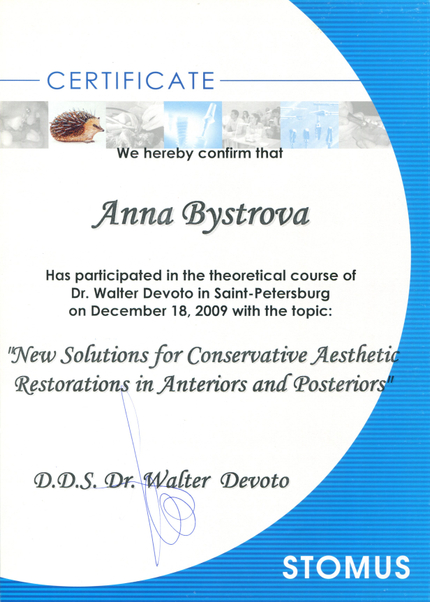 CERTIFICATE

We hereby confirm that

Anna Bystrova

Has participated in the theoretical course of Dr. Walter Devoto in Saint-Petersburg on December 18, 2009 with the topic:

"New Solutions for Conservative Aesthetic Restorations in Anteriors and Posteriors"

D.D.S. Dr. Walter Devoto

STOMUS